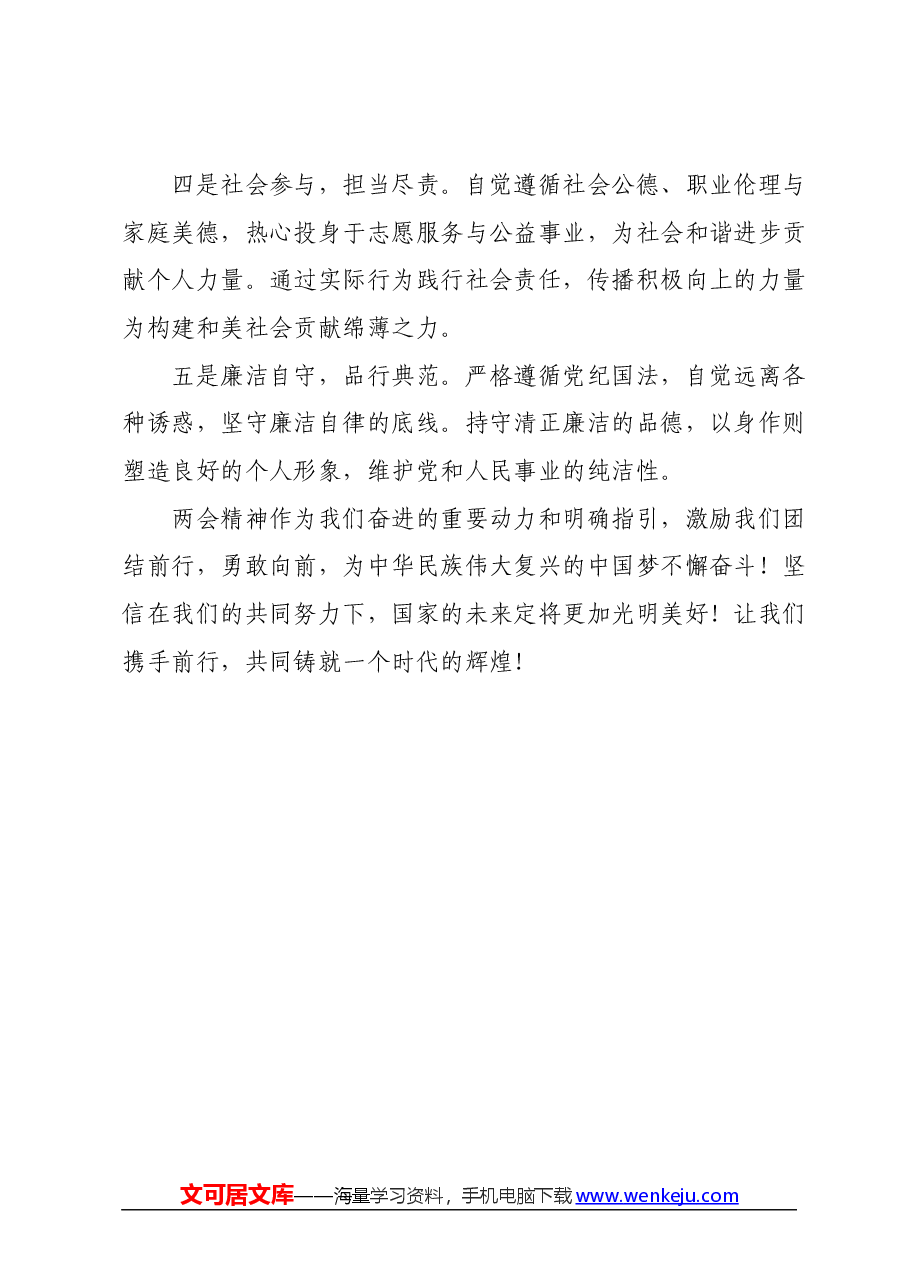 四是社会参与，担当尽责。自觉遵循社会公德、职业伦理与家庭美德，热心投身于志愿服务与公益事业，为社会和谐进步贡献个人力量。通过实际行为践行社会责任，传播积极向上的力量为构建和美社会贡献绵薄之力。

五是廉洁自守，品行典范。严格遵循党纪国法，自觉远离各种诱惑，坚守廉洁自律的底线。持守清正廉洁的品德，以身作则塑造良好的个人形象，维护党和人民事业的纯洁性。

两会精神作为我们奋进的重要动力和明确指引，激励我们团结前行，勇敢向前，为中华民族伟大复兴的中国梦不懈奋斗！坚信在我们的共同努力下，国家的未来定将更加光明美好！让我们携手前行，共同铸就一个时代的辉煌！

文可居文库——海量学习资料，手机电脑下载 www.wenkeju.com